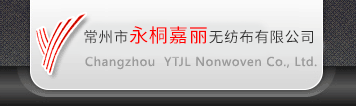 常州市永桐嘉丽无纺布有限公司
Changzhou YTJL Nonwoven Co., Ltd.